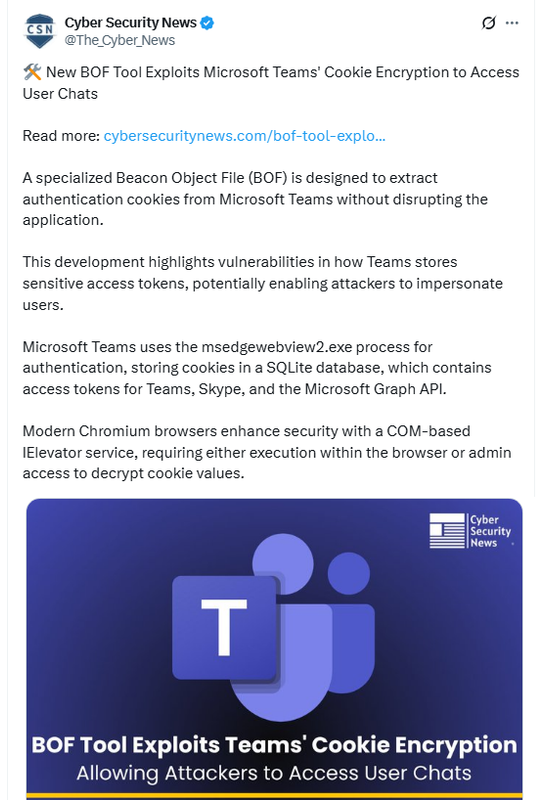 CSN

Cyber Security News
@The_Cyber_News

🛠️ New BOF Tool Exploits Microsoft Teams' Cookie Encryption to Access User Chats

Read more: cybersecuritynews.com/bof-tool-explo...

A specialized Beacon Object File (BOF) is designed to extract authentication cookies from Microsoft Teams without disrupting the application.

This development highlights vulnerabilities in how Teams stores sensitive access tokens, potentially enabling attackers to impersonate users.

Microsoft Teams uses the msedgewebview2.exe process for authentication, storing cookies in a SQLite database, which contains access tokens for Teams, Skype, and the Microsoft Graph API.

Modern Chromium browsers enhance security with a COM-based IElevator service, requiring either execution within the browser or admin access to decrypt cookie values.

Cyber Security News

T

BOF Tool Exploits Teams' Cookie Encryption
Allowing Attackers to Access User Chats